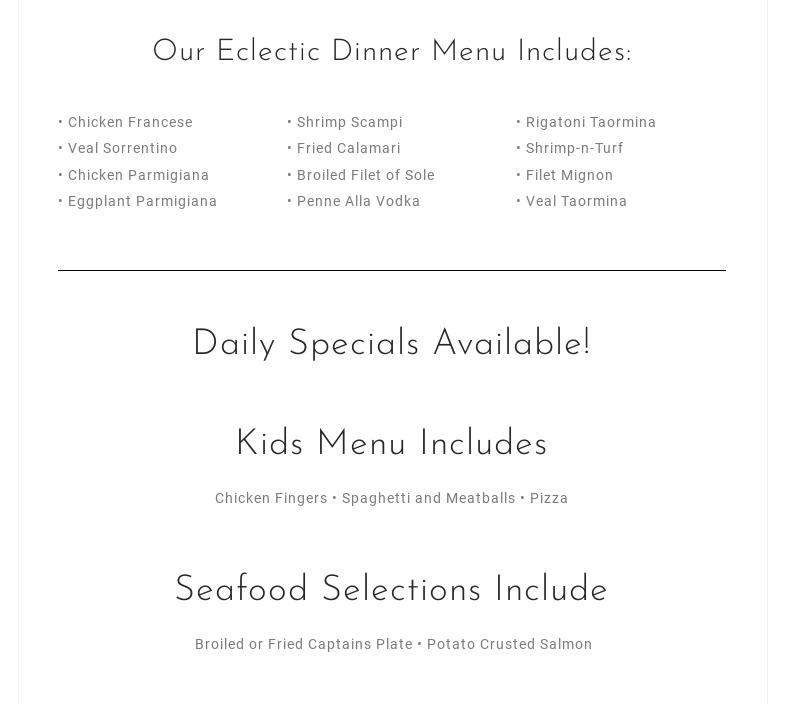 Our Eclectic Dinner Menu Includes:

• Chicken Francese
• Veal Sorrentino
• Chicken Parmigiana
• Eggplant Parmigiana

• Shrimp Scampi
• Fried Calamari
• Broiled Filet of Sole
• Penne Alla Vodka

• Rigatoni Taormina
• Shrimp-n-Turf
• Filet Mignon
• Veal Taormina

Daily Specials Available!

Kids Menu Includes

Chicken Fingers • Spaghetti and Meatballs • Pizza

Seafood Selections Include

Broiled or Fried Captains Plate • Potato Crusted Salmon